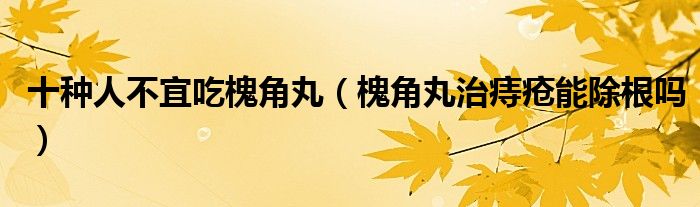 十种人不宜吃槐角丸（槐角丸治痔疮能除根吗）